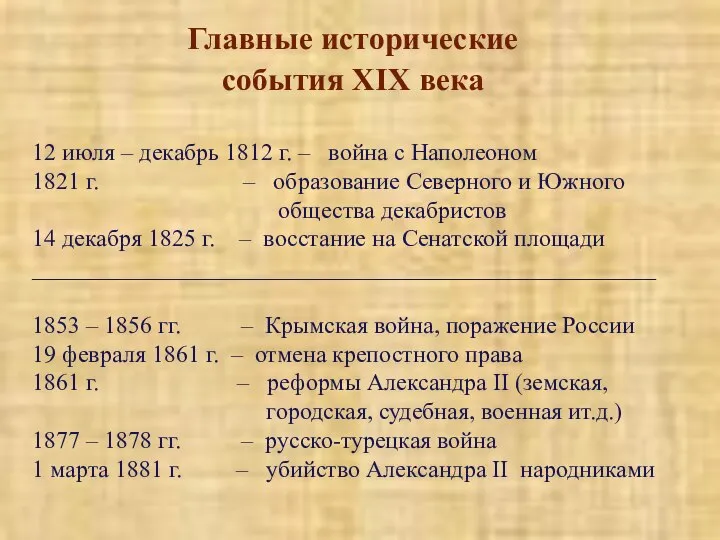 Главные исторические события XIX века

12 июля – декабрь 1812 г. – война с Наполеоном
1821 г. – образование Северного и Южного общества декабристов
14 декабря 1825 г. – восстание на Сенатской площади

1853 – 1856 гг. – Крымская война, поражение России
19 февраля 1861 г. – отмена крепостного права
1861 г. – реформы Александра II (земская, городская, судебная, военная ит.д.)
1877 – 1878 гг. – русско-турецкая война
1 марта 1881 г. – убийство Александра II народниками